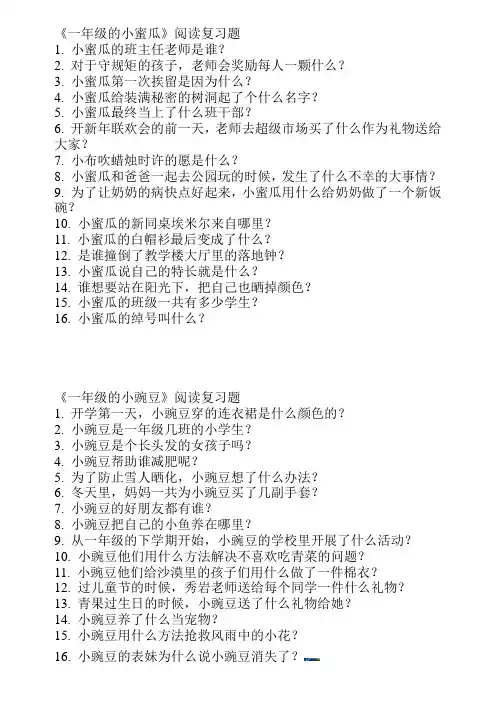 《一年级的小蜜瓜》阅读复习题
1. 小蜜瓜的班主任老师是谁？
2. 对于守规矩的孩子，老师会奖励每人一颗什么？
3. 小蜜瓜第一次挨留是因为什么？
4. 小蜜瓜给装满秘密的树洞起了个什么名字？
5. 小蜜瓜最终当上了什么班干部？
6. 开新年联欢会的前一天，老师去超级市场买了什么作为礼物送给大家？
7. 小布吹蜡烛时许的愿是什么？
8. 小蜜瓜和爸爸一起去公园玩的时候，发生了什么不幸的大事情？
9. 为了让奶奶的病快点好起来，小蜜瓜用什么给奶奶做了一个新饭碗？
10. 小蜜瓜的新同桌埃米尔来自哪里？
11. 小蜜瓜的白帽衫最后变成了什么？
12. 是谁撞倒了教学楼大厅里的落地钟？
13. 小蜜瓜说自己的特长就是什么？
14. 谁想要站在阳光下，把自己也晒掉颜色？
15. 小蜜瓜的班级一共有多少学生？
16. 小蜜瓜的绰号叫什么？

《一年级的小豌豆》阅读复习题
1. 开学第一天，小豌豆穿的连衣裙是什么颜色的？
2. 小豌豆是一年级几班的小学生？
3. 小豌豆是个长头发的女孩子吗？
4. 小豌豆帮助谁减肥呢？
5. 为了防止雪人晒化，小豌豆想了什么办法？
6. 冬天里，妈妈一共为小豌豆买了几副手套？
7. 小豌豆的好朋友都有谁？
8. 小豌豆把自己的小鱼养在哪里？
9. 从一年级的下学期开始，小豌豆的学校里开展了什么活动？
10. 小豌豆他们用什么方法解决不喜欢吃青菜的问题？
11. 小豌豆他们给沙漠里的孩子们用什么做了一件棉衣？
12. 过儿童节的时候，秀岩老师送给每个同学一件什么礼物？
13. 青果过生日的时候，小豌豆送了什么礼物给她？
14. 小豌豆养了什么当宠物？
15. 小豌豆用什么方法抢救风雨中的小花？
16. 小豌豆的表妹为什么说小豌豆消失了？